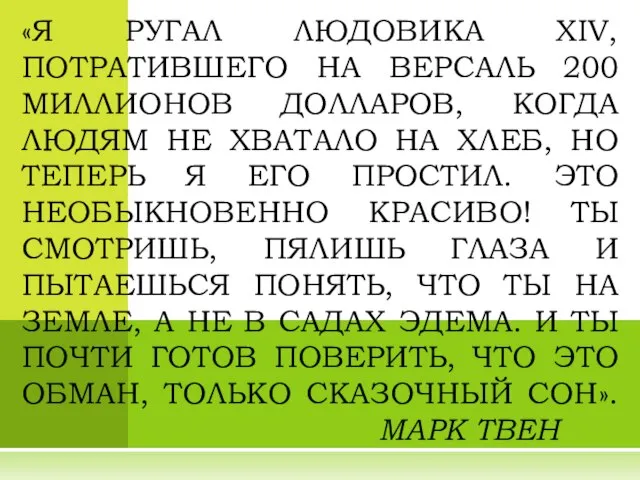 «Я РУГАЛ ЛЮДОВИКА XIV, ПОТРАТИВШЕГО НА ВЕРСАЛЬ 200 МИЛЛИОНОВ ДОЛЛАРОВ, КОГДА ЛЮДЯМ НЕ ХВАТАЛО НА ХЛЕБ, НО ТЕПЕРЬ Я ЕГО ПРОСТИЛ. ЭТО НЕОБЫКНОВЕННО КРАСИВО! ТЫ СМОТРИШЬ, ПЯЛИШЬ ГЛАЗА И ПЫТАЕШЬСЯ ПОНЯТЬ, ЧТО ТЫ НА ЗЕМЛЕ, А НЕ В САДАХ ЭДЕМА. И ТЫ ПОЧТИ ГОТОВ ПОВЕРИТЬ, ЧТО ЭТО ОБМАН, ТОЛЬКО СКАЗОЧНЫЙ СОН».

МАРК ТВЕН